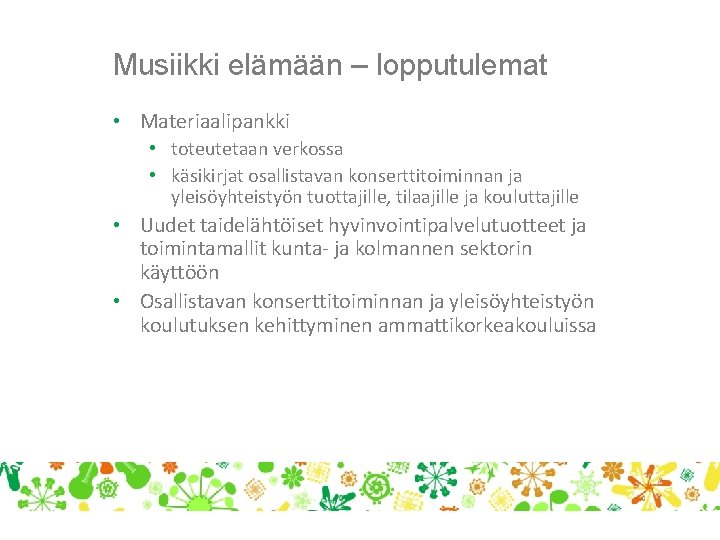 Musiikki elämään – lopputulemat

• Materiaalipankki
  • toteutetaan verkossa
  • käsikirjat osallistavan konserttitoiminnan ja yleisöyhteistyön tuottajille, tilaajille ja kouluttajille
• Uudet taidelähtöiset hyvinvointipalvelutuotteet ja toimintamallit kunta- ja kolmannen sektorin käyttöön
• Osallistavan konserttitoiminnan ja yleisöyhteistyön koulutuksen kehittyminen ammattikorkeakouluissa